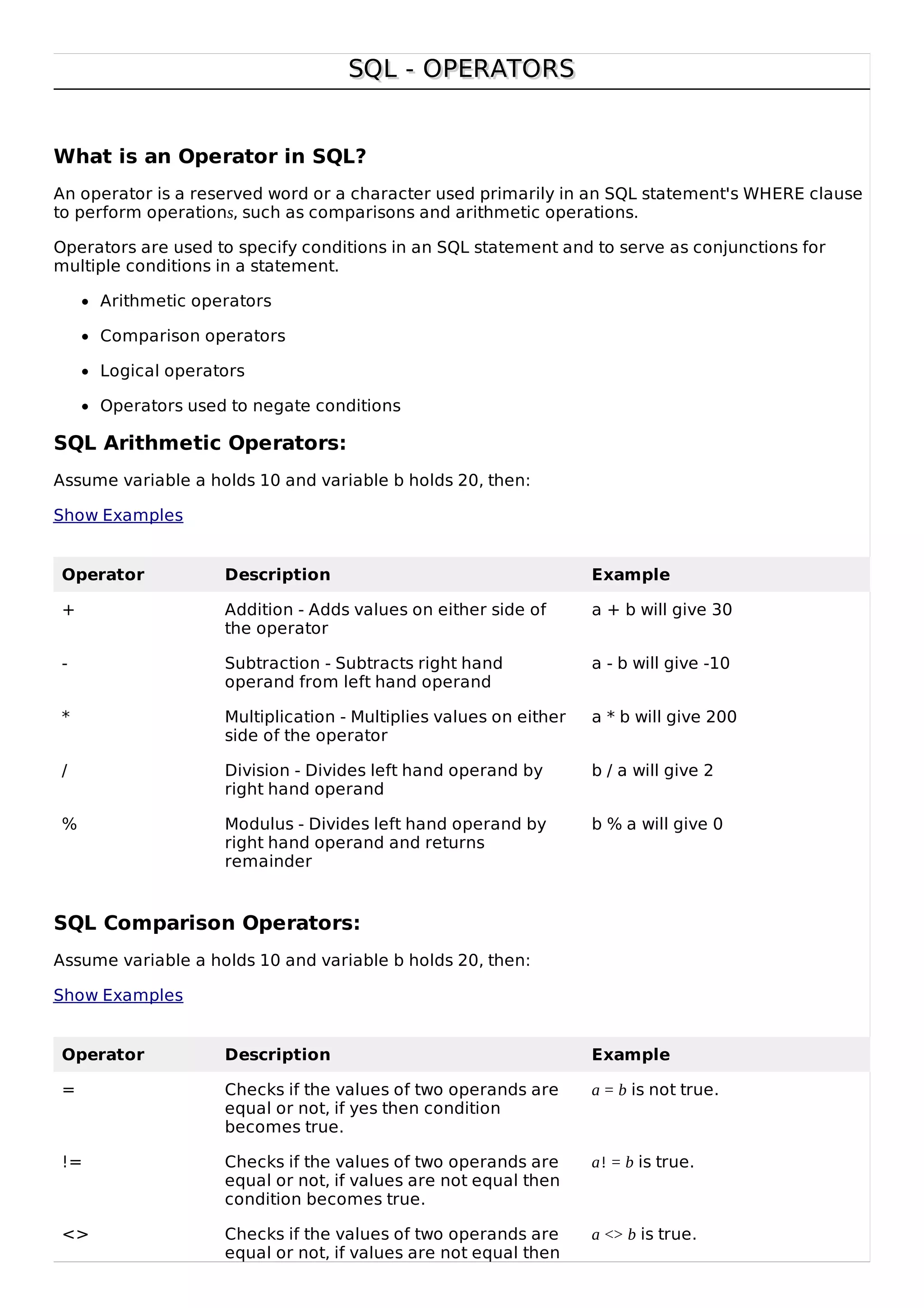 SQL - OPERATORS

What is an Operator in SQL?

An operator is a reserved word or a character used primarily in an SQL statement's WHERE clause to perform operations, such as comparisons and arithmetic operations.

Operators are used to specify conditions in an SQL statement and to serve as conjunctions for multiple conditions in a statement.

- Arithmetic operators
- Comparison operators
- Logical operators
- Operators used to negate conditions

SQL Arithmetic Operators:

Assume variable a holds 10 and variable b holds 20, then:

Show Examples

| Operator | Description | Example |
|---|---|---|
| + | Addition - Adds values on either side of the operator | a + b will give 30 |
| - | Subtraction - Subtracts right hand operand from left hand operand | a - b will give -10 |
| * | Multiplication - Multiplies values on either side of the operator | a * b will give 200 |
| / | Division - Divides left hand operand by right hand operand | b / a will give 2 |
| % | Modulus - Divides left hand operand by right hand operand and returns remainder | b % a will give 0 |

SQL Comparison Operators:

Assume variable a holds 10 and variable b holds 20, then:

Show Examples

| Operator | Description | Example |
|---|---|---|
| = | Checks if the values of two operands are equal or not, if yes then condition becomes true. | $a = b$ is not true. |
| != | Checks if the values of two operands are equal or not, if values are not equal then condition becomes true. | $a! = b$ is true. |
| <> | Checks if the values of two operands are equal or not, if values are not equal then | $a <> b$ is true. |